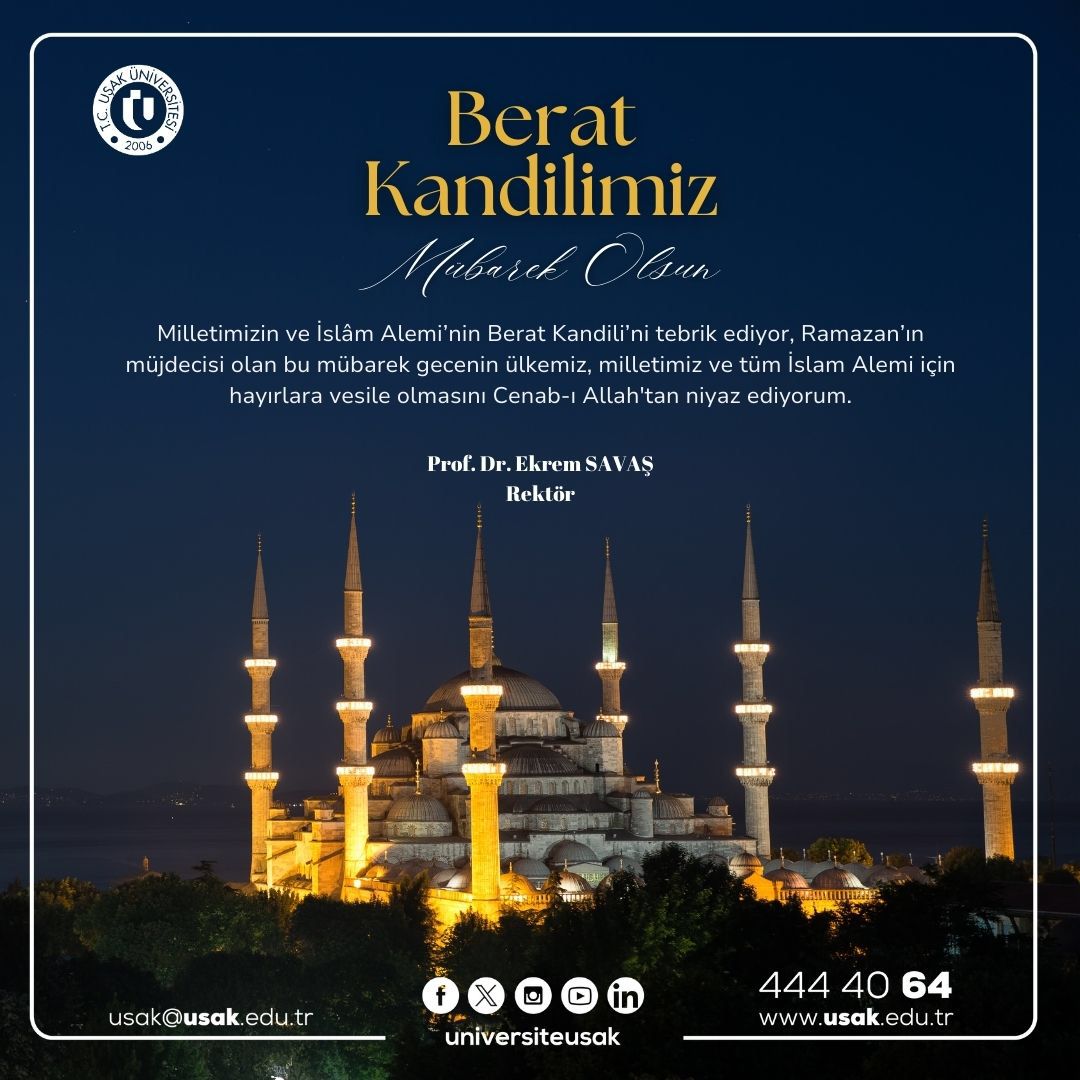 T.C. UŞAK ÜNİVERSİTESİ
2006

Berat
Kandilimiz

Mübarek Olsun

Milletimizin ve İslâm Alemi'nin Berat Kandili'ni tebrik ediyor, Ramazan'ın müjdecisi olan bu mübarek gecenin ülkemiz, milletimiz ve tüm İslam Alemi için hayırlara vesile olmasını Cenab-ı Allah'tan niyaz ediyorum.

Prof. Dr. Ekrem SAVAŞ
Rektör

usak@usak.edu.tr

universiteusak

444 40 64
www.usak.edu.tr